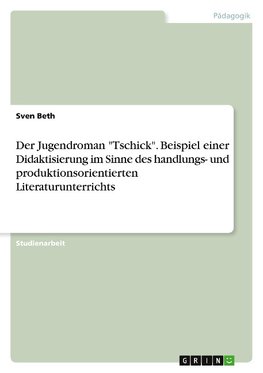 Pädagogik

Sven Beth

Der Jugendroman "Tschick". Beispiel einer Didaktisierung im Sinne des handlungs- und produktionsorientierten Literaturunterrichts

Studienarbeit

GRIN